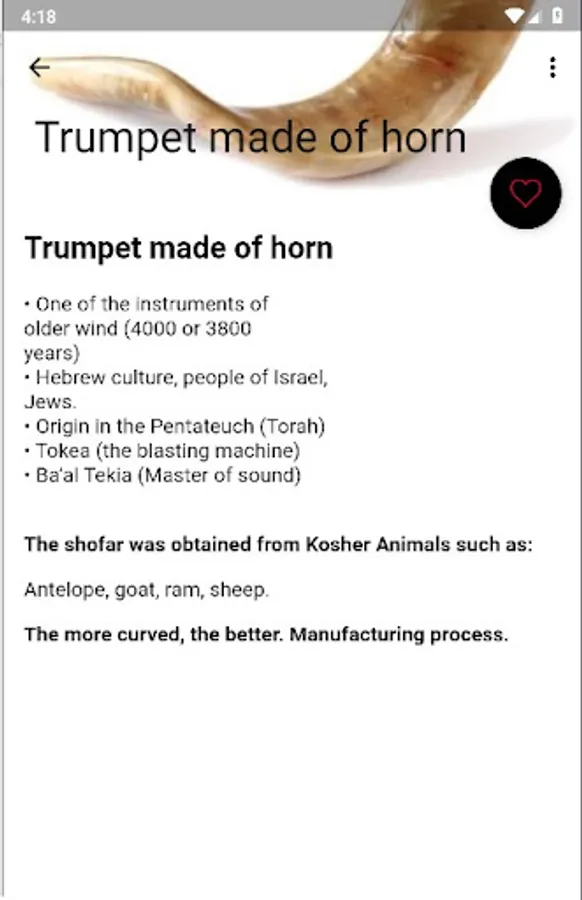 4:18

Trumpet made of horn

Trumpet made of horn

• One of the instruments of older wind (4000 or 3800 years)
• Hebrew culture, people of Israel, Jews.
• Origin in the Pentateuch (Torah)
• Tokea (the blasting machine)
• Ba'al Tekia (Master of sound)

The shofar was obtained from Kosher Animals such as:

Antelope, goat, ram, sheep.

The more curved, the better. Manufacturing process.